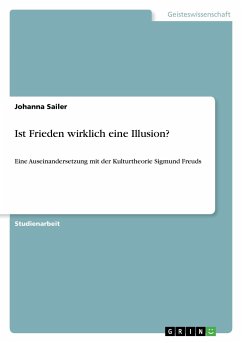 Geisteswissenschaft

Johanna Sailer

Ist Frieden wirklich eine Illusion?

Eine Auseinandersetzung mit der Kulturtheorie Sigmund Freuds

Studienarbeit

GRIN